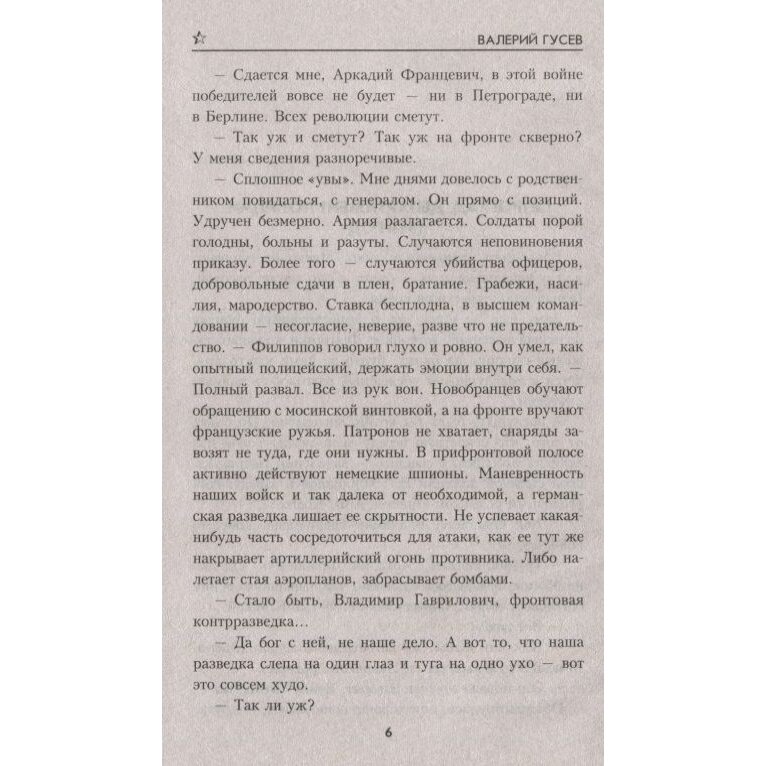 ВАЛЕРИЙ ГУСЕВ

— Сдается мне, Аркадий Францевич, в этой войне победителей вовсе не будет — ни в Петрограде, ни в Берлине. Всех революции сметут.

— Так уж и сметут? Так уж на фронте скверно? У меня сведения разноречивые.

— Сплошное «увы». Мне днями довелось с родственником повидаться, с генералом. Он прямо с позиций. Удручен безмерно. Армия разлагается. Солдаты порой голодны, больны и разуты. Случаются неповиновения приказу. Более того — случаются убийства офицеров, добровольные сдачи в плен, братание. Грабежи, насилия, мародерство. Ставка бесплодна, в высшем командовании — несогласие, неверие, разве что не предательство. — Филиппов говорил глухо и ровно. Он умел, как опытный полицейский, держать эмоции внутри себя. — Полный развал. Все из рук вон. Новобранцев обучают обращению с мосинской винтовкой, а на фронте вручают французские ружья. Патронов не хватает, снаряды завозят не туда, где они нужны. В прифронтовой полосе активно действуют немецкие шпионы. Маневренность наших войск и так далека от необходимой, а германская разведка лишает ее скрытности. Не успевает какая-нибудь часть сосредоточиться для атаки, как ее тут же накрывает артиллерийский огонь противника. Либо налетает стая аэропланов, забрасывает бомбами.

— Стало быть, Владимир Гаврилович, фронтовая контрразведка...

— Да бог с ней, не наше дело. А вот то, что наша разведка слепа на один глаз и туга на одно ухо — вот это совсем худо.

— Так ли уж?

6